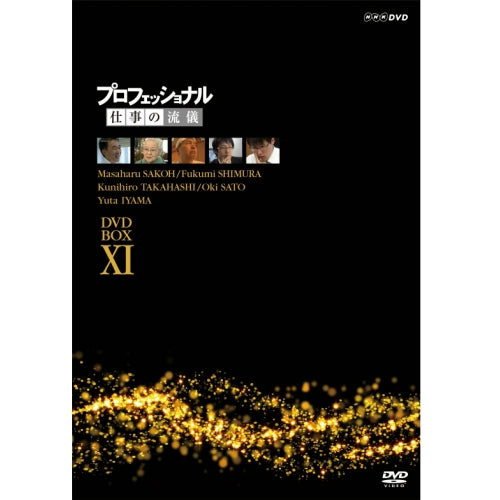 NHK DVD

プロフェッショナル
仕事の流儀

Masaharu SAKOH / Fukumi SHIMURA
Kunihiro TAKAHASHI / Oki SATO
Yuta IYAMA

DVD
BOX
XI

DVD
VIDEO